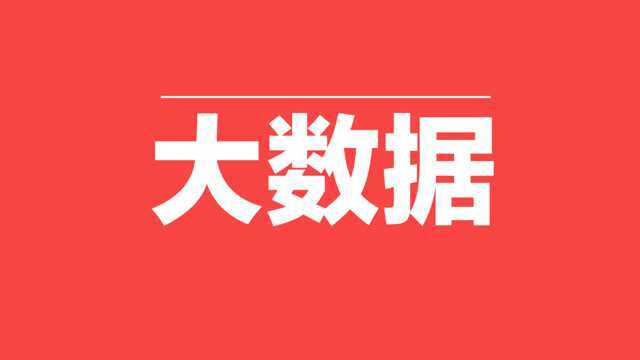 大数据